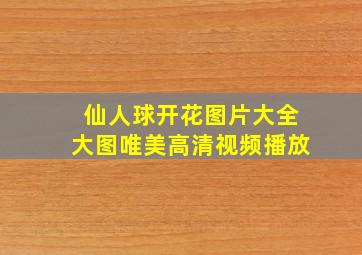 仙人球开花图片大全
大图唯美高清视频播放